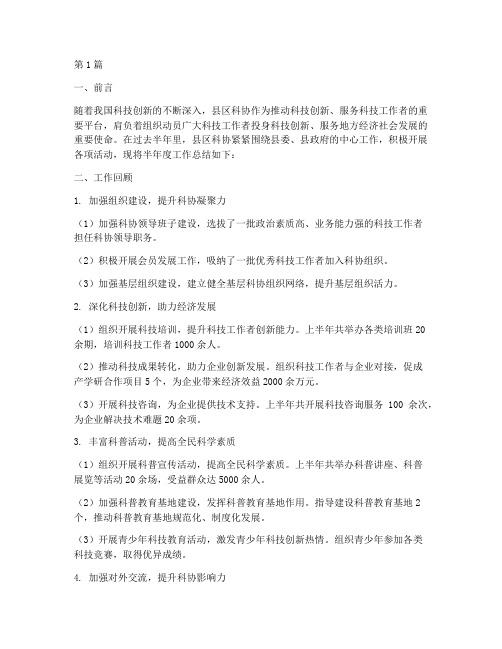 第1篇

一、前言

随着我国科技创新的不断深入，县区科协作为推动科技创新、服务科技工作者的重要平台，肩负着组织动员广大科技工作者投身科技创新、服务地方经济社会发展的重要使命。在过去半年里，县区科协紧紧围绕县委、县政府的中心工作，积极开展各项活动，现将半年度工作总结如下：

二、工作回顾

1. 加强组织建设，提升科协凝聚力

（1）加强科协领导班子建设，选拔了一批政治素质高、业务能力强的科技工作者担任科协领导职务。

（2）积极开展会员发展工作，吸纳了一批优秀科技工作者加入科协组织。

（3）加强基层组织建设，建立健全基层科协组织网络，提升基层组织活力。

2. 深化科技创新，助力经济发展

（1）组织开展科技培训，提升科技工作者创新能力。上半年共举办各类培训班20余期，培训科技工作者1000余人。

（2）推动科技成果转化，助力企业创新发展。组织科技工作者与企业对接，促成产学研合作项目5个，为企业带来经济效益2000余万元。

（3）开展科技咨询，为企业提供技术支持。上半年共开展科技咨询服务 100 余次，为企业解决技术难题20余项。

3. 丰富科普活动，提高全民科学素质

（1）组织开展科普宣传活动，提高全民科学素质。上半年共举办科普讲座、科普展览等活动20余场，受益群众达5000余人。

（2）加强科普教育基地建设，发挥科普教育基地作用。指导建设科普教育基地2个，推动科普教育基地规范化、制度化发展。

（3）开展青少年科技教育活动，激发青少年科技创新热情。组织青少年参加各类科技竞赛，取得优异成绩。

4. 加强对外交流，提升科协影响力